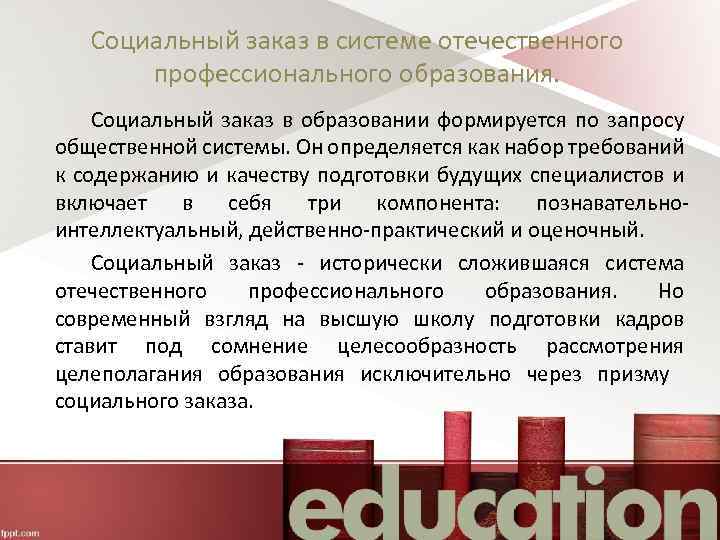 Социальный заказ в системе отечественного профессионального образования.

Социальный заказ в образовании формируется по запросу общественной системы. Он определяется как набор требований к содержанию и качеству подготовки будущих специалистов и включает в себя три компонента: познавательно-интеллектуальный, действенно-практический и оценочный.

Социальный заказ - исторически сложившаяся система отечественного профессионального образования. Но современный взгляд на высшую школу подготовки кадров ставит под сомнение целесообразность рассмотрения целеполагания образования исключительно через призму социального заказа.

education

fppt.com